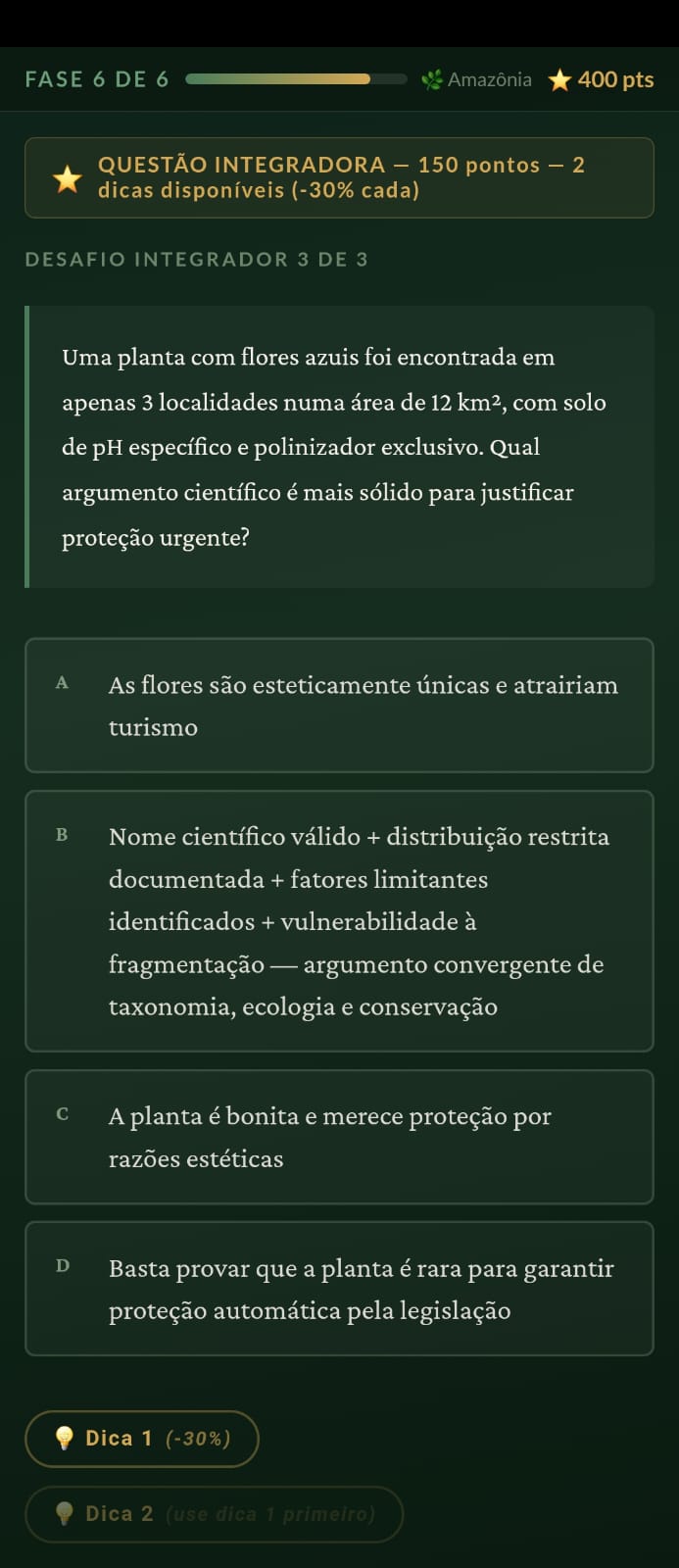 FASE 6 DE 6 Amazônia 400 pts

QUESTÃO INTEGRADORA — 150 pontos — 2 dicas disponíveis (-30% cada)

DESAFIO INTEGRADOR 3 DE 3

Uma planta com flores azuis foi encontrada em apenas 3 localidades numa área de 12 km², com solo de pH específico e polinizador exclusivo. Qual argumento científico é mais sólido para justificar proteção urgente?

A As flores são esteticamente únicas e atrairiam turismo

B Nome científico válido + distribuição restrita documentada + fatores limitantes identificados + vulnerabilidade à fragmentação — argumento convergente de taxonomia, ecologia e conservação

C A planta é bonita e merece proteção por razões estéticas

D Basta provar que a planta é rara para garantir proteção automática pela legislação

Dica 1 (-30%)

Dica 2 (use dica 1 primeiro)